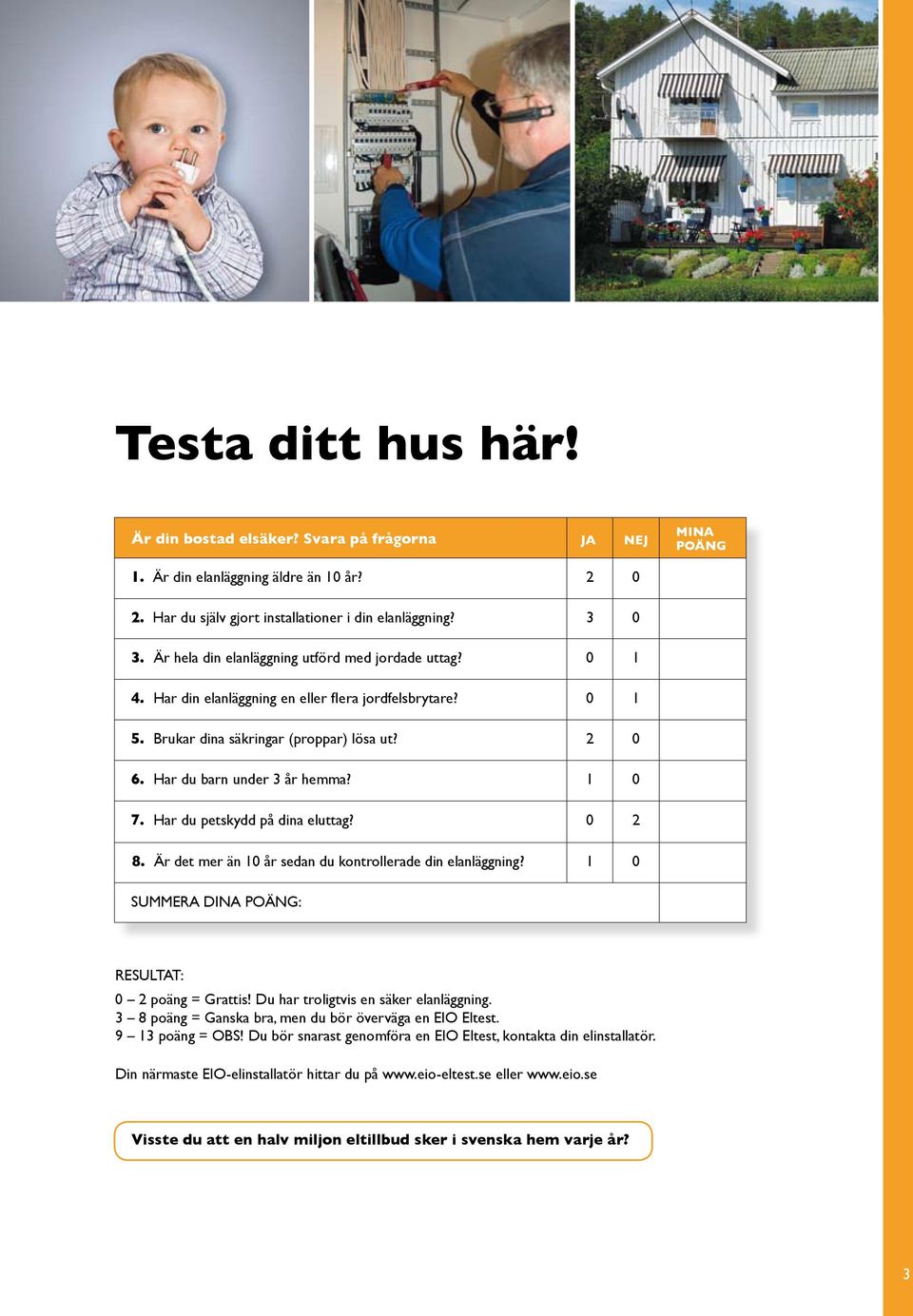 Testa ditt hus här!

| Är din bostad elsäker? Svara på frågorna | JA | NEJ | MINA POÄNG |
|---|---|---|---|
| 1. Är din elanläggning äldre än 10 år? | 2 | 0 | |
| 2. Har du själv gjort installationer i din elanläggning? | 3 | 0 | |
| 3. Är hela din elanläggning utförd med jordade uttag? | 0 | 1 | |
| 4. Har din elanläggning en eller flera jordfelsbrytare? | 0 | 1 | |
| 5. Brukar dina säkringar (proppar) lösa ut? | 2 | 0 | |
| 6. Har du barn under 3 år hemma? | 1 | 0 | |
| 7. Har du petskydd på dina eluttag? | 0 | 2 | |
| 8. Är det mer än 10 år sedan du kontrollerade din elanläggning? | 1 | 0 | |
| SUMMERA DINA POÄNG: | | | |

RESULTAT:

0 – 2 poäng = Grattis! Du har troligtvis en säker elanläggning.
3 – 8 poäng = Ganska bra, men du bör överväga en EIO Eltest.
9 – 13 poäng = OBS! Du bör snarast genomföra en EIO Eltest, kontakta din elinstallatör.

Din närmaste EIO-elinstallatör hittar du på www.eio-eltest.se eller www.eio.se

Visste du att en halv miljon eltillbud sker i svenska hem varje år?

3